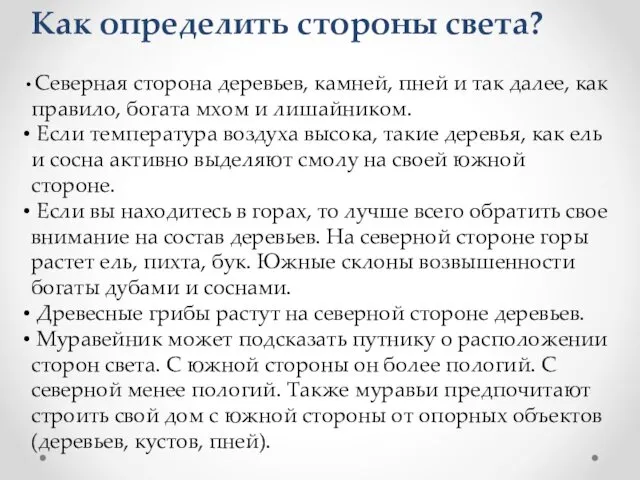 Как определить стороны света?

• Северная сторона деревьев, камней, пней и так далее, как правило, богата мхом и лишайником.
• Если температура воздуха высока, такие деревья, как ель и сосна активно выделяют смолу на своей южной стороне.
• Если вы находитесь в горах, то лучше всего обратить свое внимание на состав деревьев. На северной стороне горы растет ель, пихта, бук. Южные склоны возвышенности богаты дубами и соснами.
• Древесные грибы растут на северной стороне деревьев.
• Муравейник может подсказать путнику о расположении сторон света. С южной стороны он более пологий. С северной менее пологий. Также муравьи предпочитают строить свой дом с южной стороны от опорных объектов (деревьев, кустов, пней).